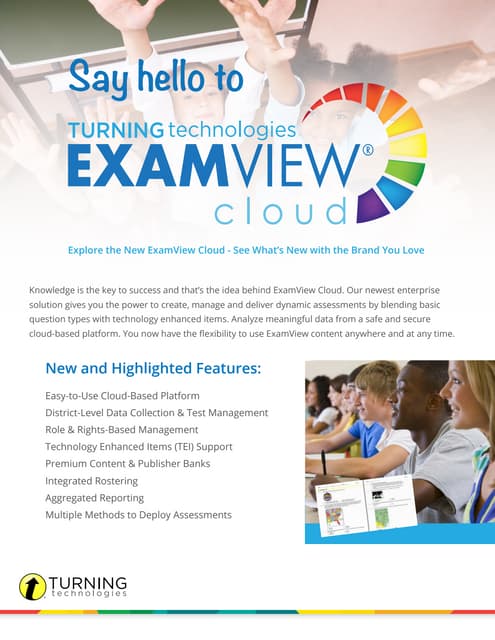 Say hello to

TURNING technologies
EXAMVIEW®
cloud

Explore the New ExamView Cloud - See What's New with the Brand You Love

Knowledge is the key to success and that's the idea behind ExamView Cloud. Our newest enterprise solution gives you the power to create, manage and deliver dynamic assessments by blending basic question types with technology enhanced items. Analyze meaningful data from a safe and secure cloud-based platform. You now have the flexibility to use ExamView content anywhere and at any time.

New and Highlighted Features:

Easy-to-Use Cloud-Based Platform
District-Level Data Collection & Test Management
Role & Rights-Based Management
Technology Enhanced Items (TEI) Support
Premium Content & Publisher Banks
Integrated Rostering
Aggregated Reporting
Multiple Methods to Deploy Assessments

TURNING
technologies